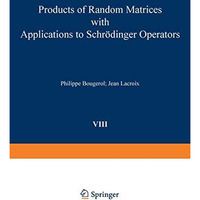 Products of Random Matrices with Applications to Schrödinger Operators

Philippe Bougerol; Jean Lacroix

VIII

Springer